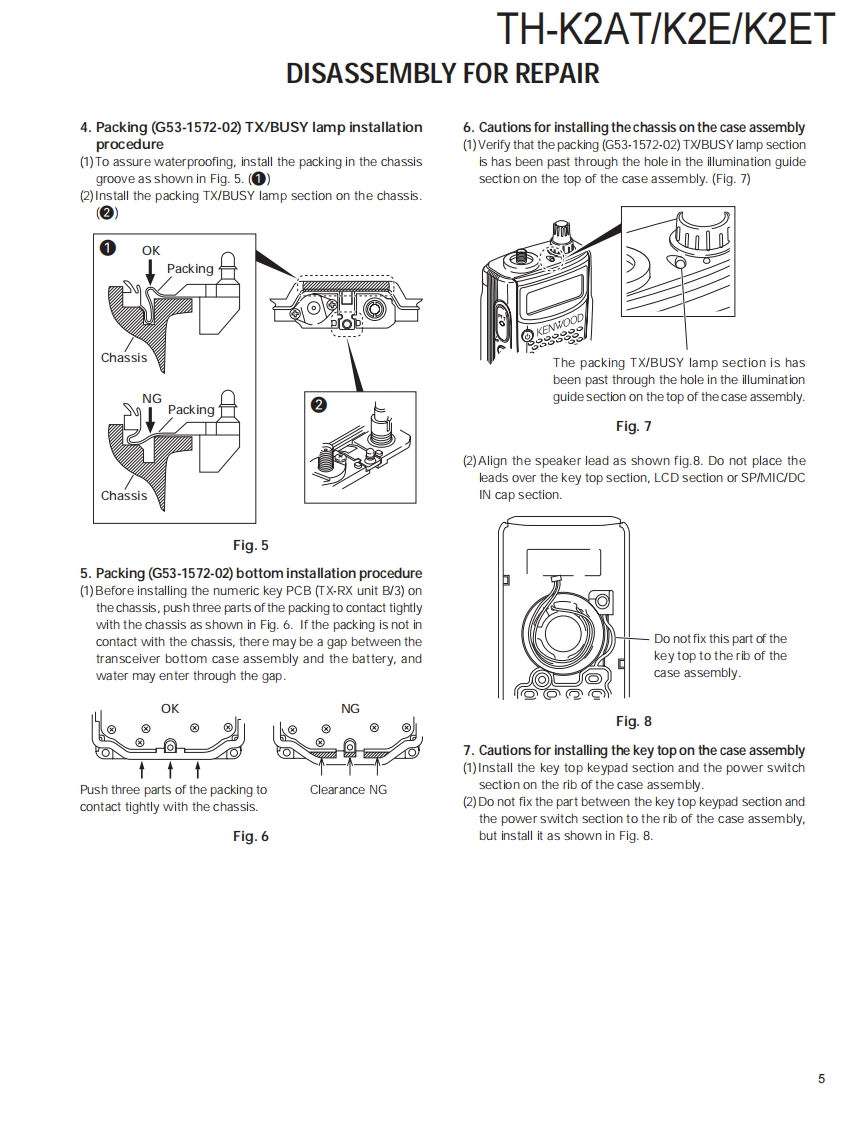 TH-K2AT/K2E/K2ET

DISASSEMBLY FOR REPAIR

4. Packing (G53-1572-02) TX/BUSY lamp installation procedure
(1) To assure waterproofing, install the packing in the chassis groove as shown in Fig. 5. (❶)
(2) Install the packing TX/BUSY lamp section on the chassis. (❷)

❶ OK
Packing
Chassis
NG
Packing
Chassis
❷

Fig. 5

5. Packing (G53-1572-02) bottom installation procedure
(1) Before installing the numeric key PCB (TX-RX unit B/3) on the chassis, push three parts of the packing to contact tightly with the chassis as shown in Fig. 6. If the packing is not in contact with the chassis, there may be a gap between the transceiver bottom case assembly and the battery, and water may enter through the gap.

OK
NG
Push three parts of the packing to contact tightly with the chassis.
Clearance NG

Fig. 6

6. Cautions for installing the chassis on the case assembly
(1) Verify that the packing (G53-1572-02) TX/BUSY lamp section is has been past through the hole in the illumination guide section on the top of the case assembly. (Fig. 7)

KENWOOD
The packing TX/BUSY lamp section is has been past through the hole in the illumination guide section on the top of the case assembly.

Fig. 7

(2) Align the speaker lead as shown fig.8. Do not place the leads over the key top section, LCD section or SP/MIC/DC IN cap section.

Do not fix this part of the key top to the rib of the case assembly.

Fig. 8

7. Cautions for installing the key top on the case assembly
(1) Install the key top keypad section and the power switch section on the rib of the case assembly.
(2) Do not fix the part between the key top keypad section and the power switch section to the rib of the case assembly, but install it as shown in Fig. 8.

5